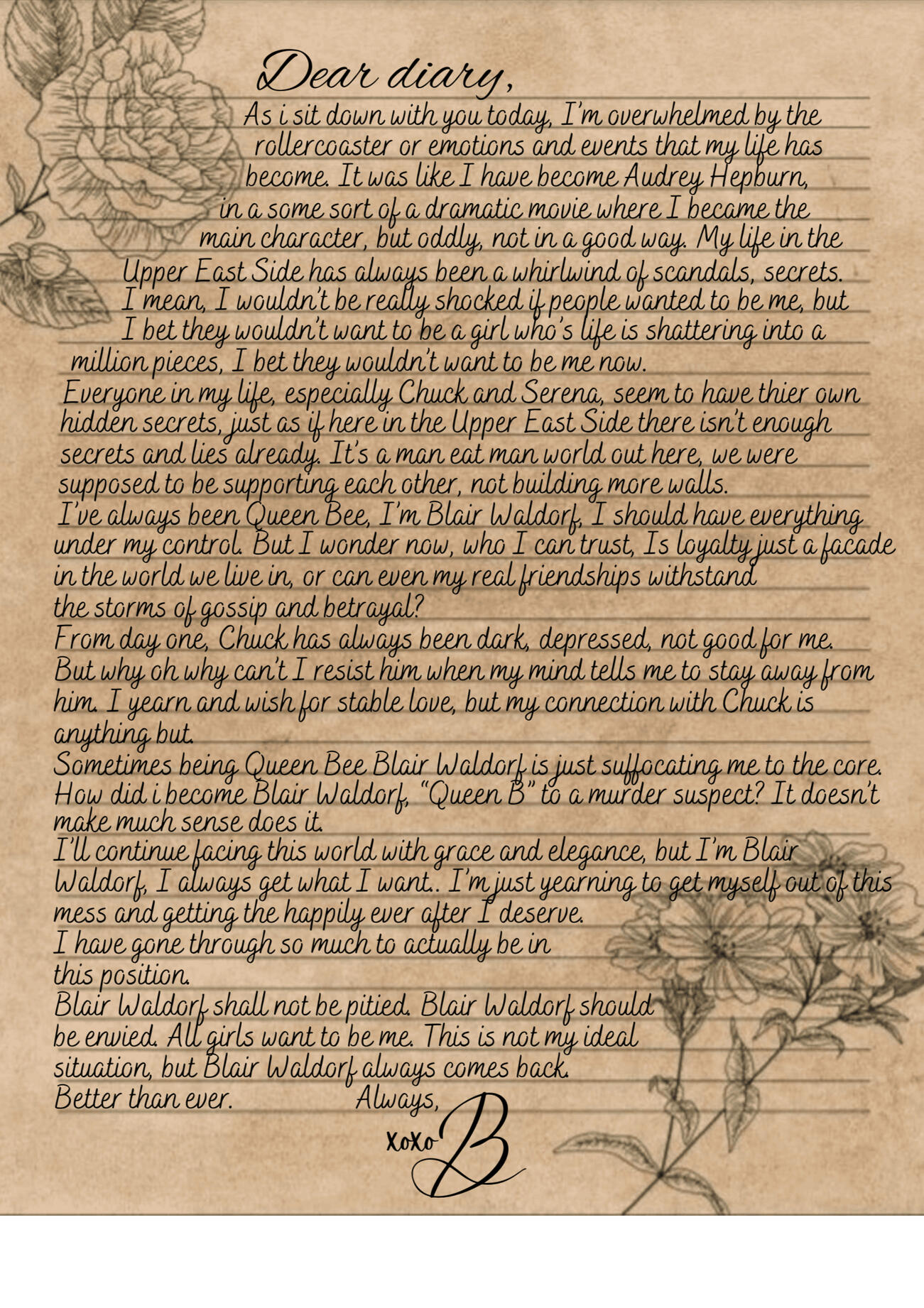 Dear diary,

As i sit down with you today, I'm overwhelmed by the rollercoaster or emotions and events that my life has become. It was like I have become Audrey Hepburn, in a some sort of a dramatic movie where I became the main character, but oddly, not in a good way. My life in the Upper East Side has always been a whirlwind of scandals, secrets. I mean, I wouldn't be really shocked if people wanted to be me, but I bet they wouldn't want to be a girl who's life is shattering into a million pieces, I bet they wouldn't want to be me now.
Everyone in my life, especially Chuck and Serena, seem to have thier own hidden secrets, just as if here in the Upper East Side there isn't enough secrets and lies already. It's a man eat man world out here, we were supposed to be supporting each other, not building more walls.
I've always been Queen Bee, I'm Blair Waldorf, I should have everything under my control. But I wonder now, who I can trust, Is loyalty just a facade in the world we live in, or can even my real friendships withstand the storms of gossip and betrayal?
From day one, Chuck has always been dark, depressed, not good for me. But why oh why can't I resist him when my mind tells me to stay away from him. I yearn and wish for stable love, but my connection with Chuck is anything but.
Sometimes being Queen Bee Blair Waldorf is just suffocating me to the core. How did i become Blair Waldorf, "Queen B" to a murder suspect? It doesn't make much sense does it.
I'll continue facing this world with grace and elegance, but I'm Blair Waldorf, I always get what I want.. I'm just yearning to get myself out of this mess and getting the happily ever after I deserve.
I have gone through so much to actually be in this position.
Blair Waldorf shall not be pitied. Blair Waldorf should be envied. All girls want to be me. This is not my ideal situation, but Blair Waldorf always comes back. Better than ever.

Always,
XoXo B